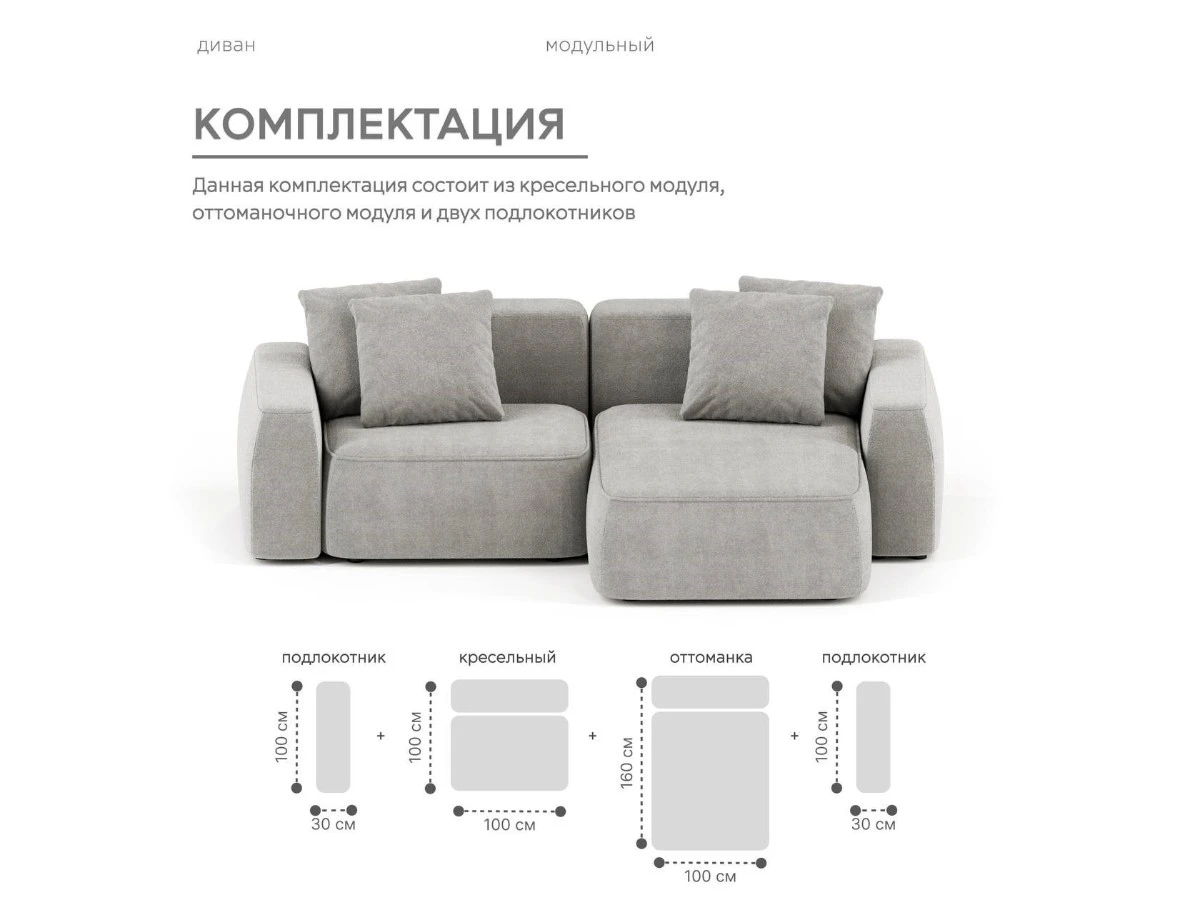 диван модульный

КОМПЛЕКТАЦИЯ

Данная комплектация состоит из кресельного модуля, оттоманочного модуля и двух подлокотников

подлокотник
100 см
30 см
+
кресельный
100 см
100 см
+
оттоманка
160 см
100 см
+
подлокотник
100 см
30 см